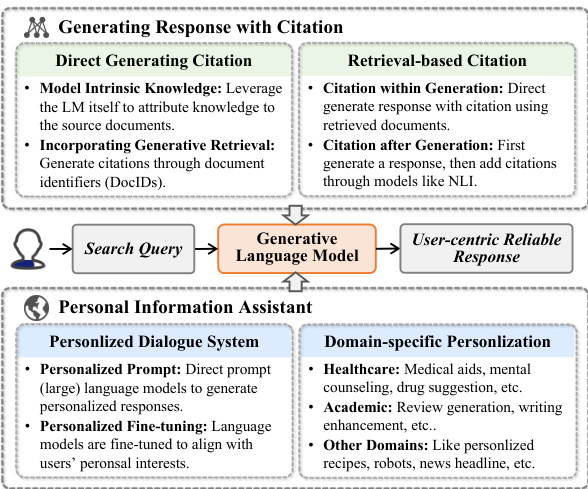 Generating Response with Citation

Direct Generating Citation

• Model Intrinsic Knowledge: Leverage the LM itself to attribute knowledge to the source documents.
• Incorporating Generative Retrieval: Generate citations through document identifiers (DocIDs).

Retrieval-based Citation

• Citation within Generation: Direct generate response with citation using retrieved documents.
• Citation after Generation: First generate a response, then add citations through models like NLI.

Search Query

Generative Language Model

User-centric Reliable Response

Personal Information Assistant

Personlized Dialogue System

• Personalized Prompt: Direct prompt (large) language models to generate personalized responses.
• Personalized Fine-tuning: Language models are fine-tuned to align with users' peronsal interests.

Domain-specific Personlization

• Healthcare: Medical aids, mental counseling, drug suggestion, etc.
• Academic: Review generation, writing enhancement, etc..
• Other Domains: Like personlized recipes, robots, news headline, etc.